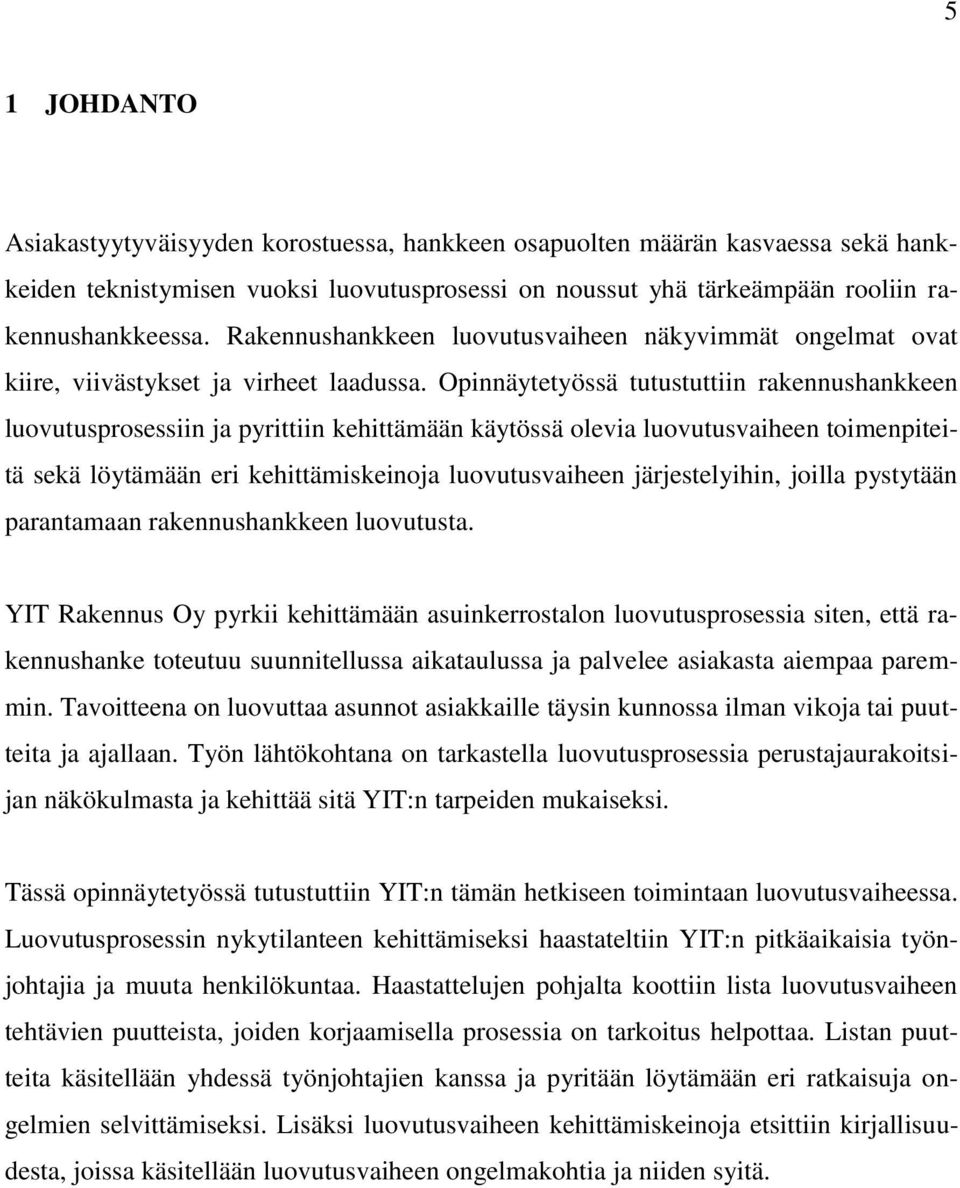 5

1 JOHDANTO

Asiakastyytyväisyyden korostuessa, hankkeen osapuolten määrän kasvaessa sekä hankkeiden teknistymisen vuoksi luovutusprosessi on noussut yhä tärkeämpään rooliin rakennushankkeessa. Rakennushankkeen luovutusvaiheen näkyvimmät ongelmat ovat kiire, viivästykset ja virheet laadussa. Opinnäytetyössä tutustuttiin rakennushankkeen luovutusprosessiin ja pyrittiin kehittämään käytössä olevia luovutusvaiheen toimenpiteitä sekä löytämään eri kehittämiskeinoja luovutusvaiheen järjestelyihin, joilla pystytään parantamaan rakennushankkeen luovutusta.

YIT Rakennus Oy pyrkii kehittämään asuinkerrostalon luovutusprosessia siten, että rakennushanke toteutuu suunnitellussa aikataulussa ja palvelee asiakasta aiempaa paremmin. Tavoitteena on luovuttaa asunnot asiakkaille täysin kunnossa ilman vikoja tai puutteita ja ajallaan. Työn lähtökohtana on tarkastella luovutusprosessia perustajaurakoitsijan näkökulmasta ja kehittää sitä YIT:n tarpeiden mukaiseksi.

Tässä opinnäytetyössä tutustuttiin YIT:n tämän hetkiseen toimintaan luovutusvaiheessa. Luovutusprosessin nykytilanteen kehittämiseksi haastateltiin YIT:n pitkäaikaisia työnjohtajia ja muuta henkilökuntaa. Haastattelujen pohjalta koottiin lista luovutusvaiheen tehtävien puutteista, joiden korjaamisella prosessia on tarkoitus helpottaa. Listan puutteita käsitellään yhdessä työnjohtajien kanssa ja pyritään löytämään eri ratkaisuja ongelmien selvittämiseksi. Lisäksi luovutusvaiheen kehittämiskeinoja etsittiin kirjallisuudesta, joissa käsitellään luovutusvaiheen ongelmakohtia ja niiden syitä.